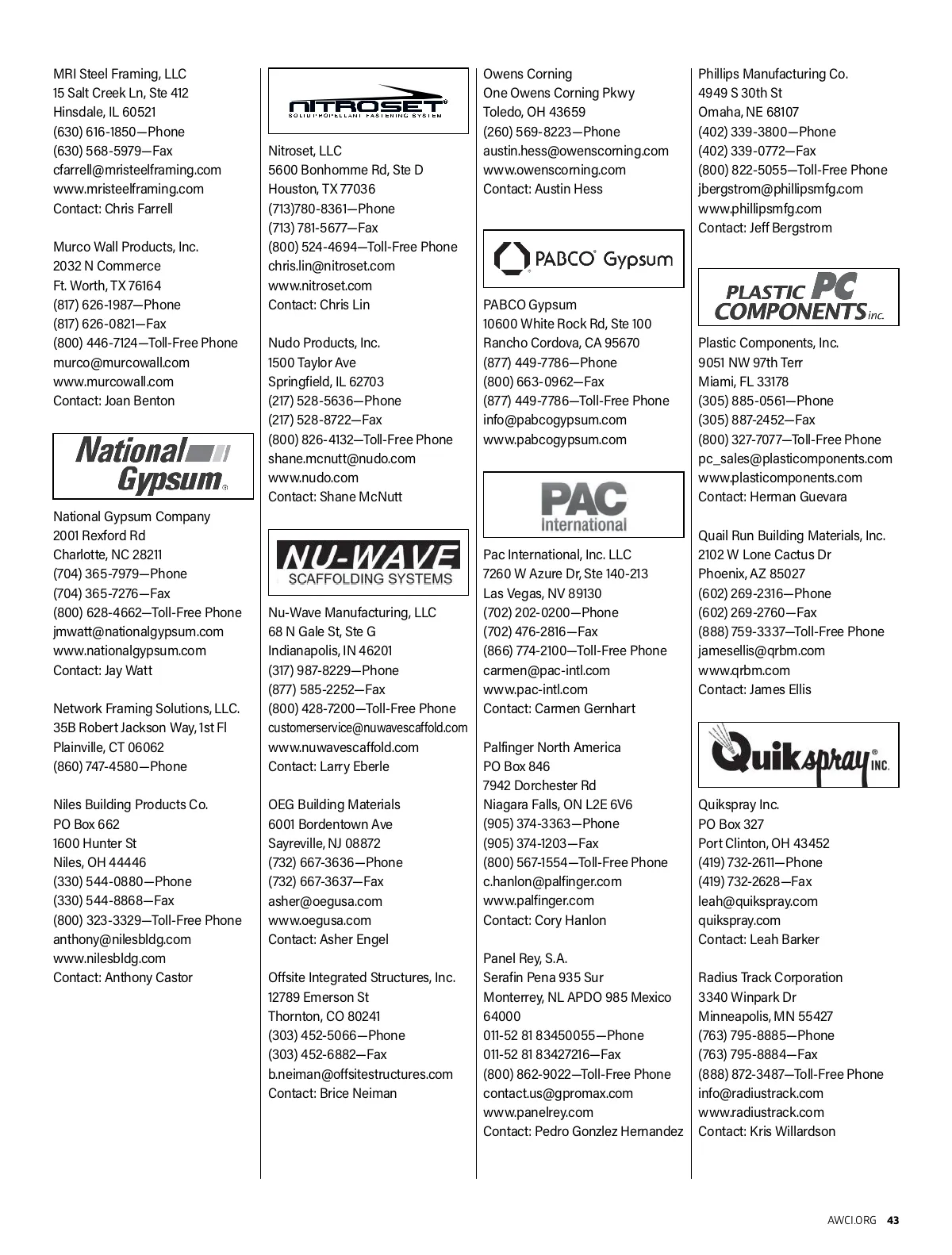 MRI Steel Framing, LLC
15 Salt Creek Ln, Ste 412
Hinsdale, IL 60521
(630) 616-1850—Phone
(630) 568-5979—Fax
cfarrell@mristeelframing.com
www.mristeelframing.com
Contact: Chris Farrell

Murco Wall Products, Inc.
2032 N Commerce
Ft. Worth, TX 76164
(817) 626-1987—Phone
(817) 626-0821—Fax
(800) 446-7124—Toll-Free Phone
murco@murcowall.com
www.murcowall.com
Contact: Joan Benton

National Gypsum

National Gypsum Company
2001 Rexford Rd
Charlotte, NC 28211
(704) 365-7979—Phone
(704) 365-7276—Fax
(800) 628-4662—Toll-Free Phone
jmwatt@nationalgypsum.com
www.nationalgypsum.com
Contact: Jay Watt

Network Framing Solutions, LLC.
35B Robert Jackson Way, 1st Fl
Plainville, CT 06062
(860) 747-4580—Phone

Niles Building Products Co.
PO Box 662
1600 Hunter St
Niles, OH 44446
(330) 544-0880—Phone
(330) 544-8868—Fax
(800) 323-3329—Toll-Free Phone
anthony@nilesbldg.com
www.nilesbldg.com
Contact: Anthony Castor

NITROSET
SOLID PROPELLANT FASTENING SYSTEM

Nitroset, LLC
5600 Bonhomme Rd, Ste D
Houston, TX 77036
(713)780-8361—Phone
(713) 781-5677—Fax
(800) 524-4694—Toll-Free Phone
chris.lin@nitroset.com
www.nitroset.com
Contact: Chris Lin

Nudo Products, Inc.
1500 Taylor Ave
Springfield, IL 62703
(217) 528-5636—Phone
(217) 528-8722—Fax
(800) 826-4132—Toll-Free Phone
shane.mcnutt@nudo.com
www.nudo.com
Contact: Shane McNutt

NU-WAVE
SCAFFOLDING SYSTEMS

Nu-Wave Manufacturing, LLC
68 N Gale St, Ste G
Indianapolis, IN 46201
(317) 987-8229—Phone
(877) 585-2252—Fax
(800) 428-7200—Toll-Free Phone
customerservice@nuwavescaffold.com
www.nuwavescaffold.com
Contact: Larry Eberle

OEG Building Materials
6001 Bordentown Ave
Sayreville, NJ 08872
(732) 667-3636—Phone
(732) 667-3637—Fax
asher@oegusa.com
www.oegusa.com
Contact: Asher Engel

Offsite Integrated Structures, Inc.
12789 Emerson St
Thornton, CO 80241
(303) 452-5066—Phone
(303) 452-6882—Fax
b.neiman@offsitestructures.com
Contact: Brice Neiman

Owens Corning
One Owens Corning Pkwy
Toledo, OH 43659
(260) 569-8223—Phone
austin.hess@owenscorning.com
www.owenscorning.com
Contact: Austin Hess

PABCO Gypsum

PABCO Gypsum
10600 White Rock Rd, Ste 100
Rancho Cordova, CA 95670
(877) 449-7786—Phone
(800) 663-0962—Fax
(877) 449-7786—Toll-Free Phone
info@pabcogypsum.com
www.pabcogypsum.com

PAC International

Pac International, Inc. LLC
7260 W Azure Dr, Ste 140-213
Las Vegas, NV 89130
(702) 202-0200—Phone
(702) 476-2816—Fax
(866) 774-2100—Toll-Free Phone
carmen@pac-intl.com
www.pac-intl.com
Contact: Carmen Gernhart

Palfinger North America
PO Box 846
7942 Dorchester Rd
Niagara Falls, ON L2E 6V6
(905) 374-3363—Phone
(905) 374-1203—Fax
(800) 567-1554—Toll-Free Phone
c.hanlon@palfinger.com
www.palfinger.com
Contact: Cory Hanlon

Panel Rey, S.A.
Serafin Pena 935 Sur
Monterrey, NL APDO 985 Mexico 64000
011-52 81 83450055—Phone
011-52 81 83427216—Fax
(800) 862-9022—Toll-Free Phone
contact.us@gpromax.com
www.panelrey.com
Contact: Pedro Gonzlez Hernandez

Phillips Manufacturing Co.
4949 S 30th St
Omaha, NE 68107
(402) 339-3800—Phone
(402) 339-0772—Fax
(800) 822-5055—Toll-Free Phone
jbergstrom@phillipsmfg.com
www.phillipsmfg.com
Contact: Jeff Bergstrom

PLASTIC PC COMPONENTS inc.

Plastic Components, Inc.
9051 NW 97th Terr
Miami, FL 33178
(305) 885-0561—Phone
(305) 887-2452—Fax
(800) 327-7077—Toll-Free Phone
pc_sales@plasticomponents.com
www.plasticomponents.com
Contact: Herman Guevara

Quail Run Building Materials, Inc.
2102 W Lone Cactus Dr
Phoenix, AZ 85027
(602) 269-2316—Phone
(602) 269-2760—Fax
(888) 759-3337—Toll-Free Phone
jamesellis@qrbm.com
www.qrbm.com
Contact: James Ellis

Quikspray INC.

Quikspray Inc.
PO Box 327
Port Clinton, OH 43452
(419) 732-2611—Phone
(419) 732-2628—Fax
leah@quikspray.com
quikspray.com
Contact: Leah Barker

Radius Track Corporation
3340 Winpark Dr
Minneapolis, MN 55427
(763) 795-8885—Phone
(763) 795-8884—Fax
(888) 872-3487—Toll-Free Phone
info@radiustrack.com
www.radiustrack.com
Contact: Kris Willardson

AWCI.ORG 43